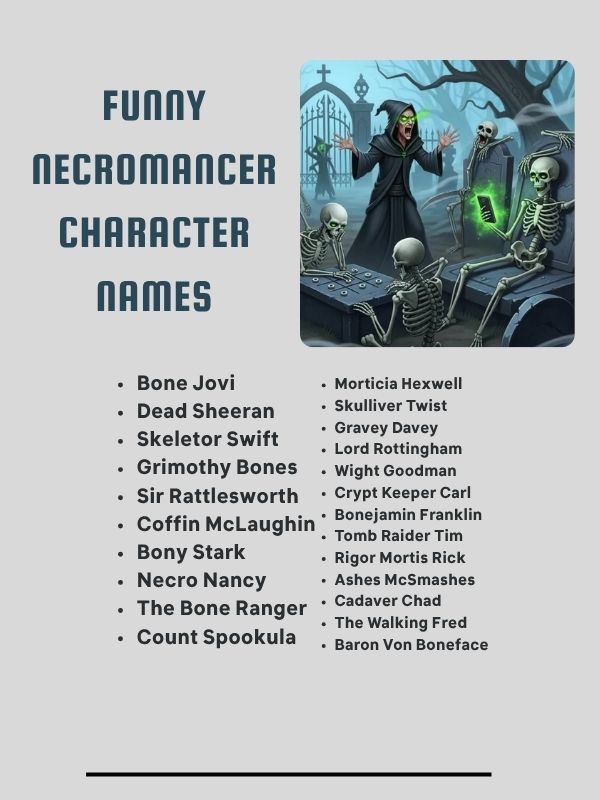 FUNNY NECROMANCER CHARACTER NAMES

- Bone Jovi
- Dead Sheeran
- Skeletor Swift
- Grimothy Bones
- Sir Rattlesworth
- Coffin McLaughin
- Bony Stark
- Necro Nancy
- The Bone Ranger
- Count Spookula

- Morticia Hexwell
- Skulliver Twist
- Gravey Davey
- Lord Rottingham
- Wight Goodman
- Crypt Keeper Carl
- Bonejamin Franklin
- Tomb Raider Tim
- Rigor Mortis Rick
- Ashes McSmashes
- Cadaver Chad
- The Walking Fred
- Baron Von Boneface